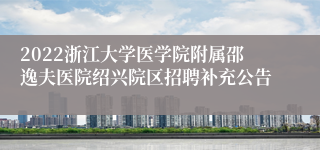 2022浙江大学医学院附属邵逸夫医院绍兴院区招聘补充公告